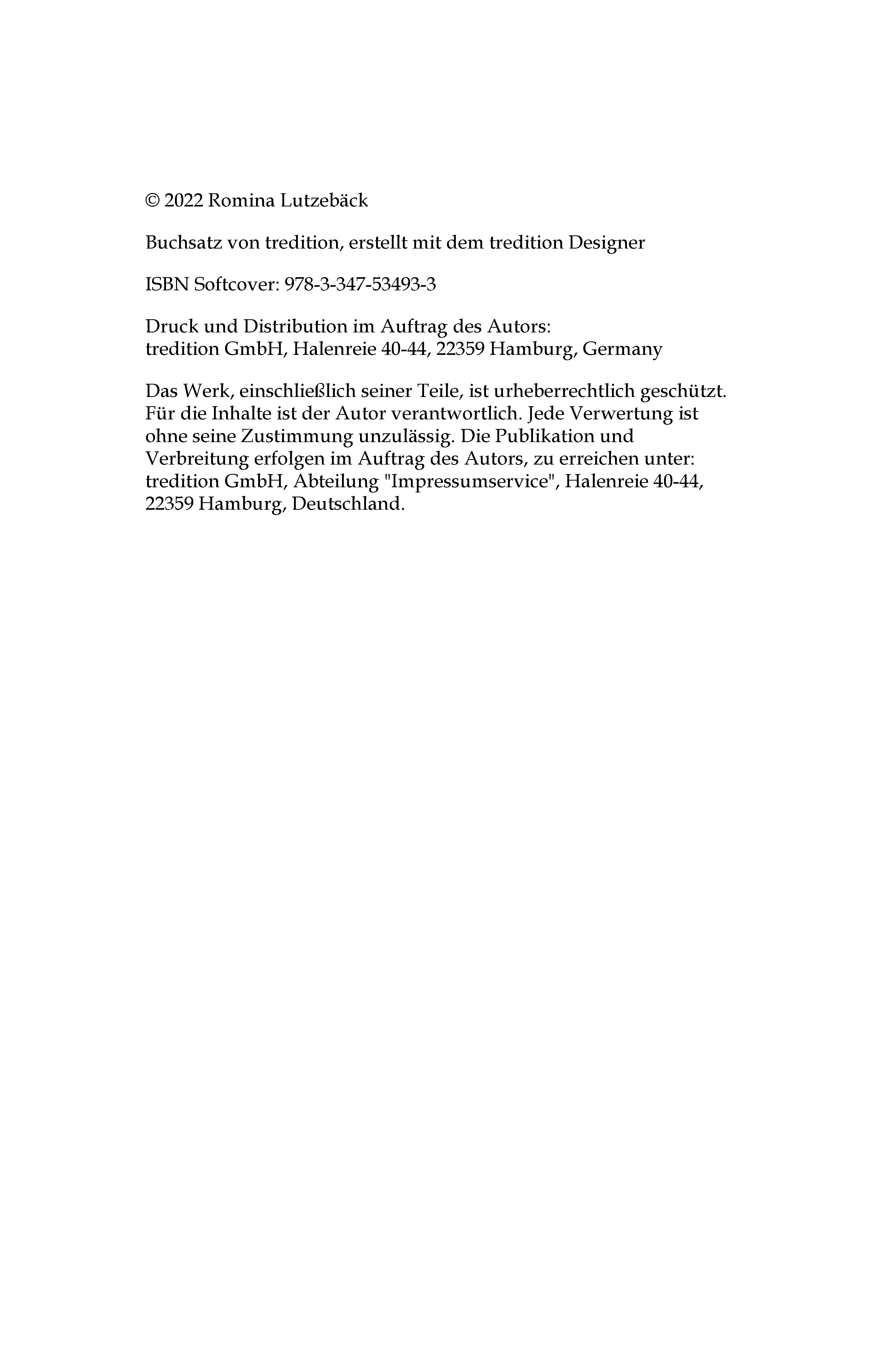 © 2022 Romina Lutzebäck

Buchsatz von tredition, erstellt mit dem tredition Designer

ISBN Softcover: 978-3-347-53493-3

Druck und Distribution im Auftrag des Autors:
tredition GmbH, Halenreie 40-44, 22359 Hamburg, Germany

Das Werk, einschließlich seiner Teile, ist urheberrechtlich geschützt. Für die Inhalte ist der Autor verantwortlich. Jede Verwertung ist ohne seine Zustimmung unzulässig. Die Publikation und Verbreitung erfolgen im Auftrag des Autors, zu erreichen unter: tredition GmbH, Abteilung "Impressumservice", Halenreie 40-44, 22359 Hamburg, Deutschland.